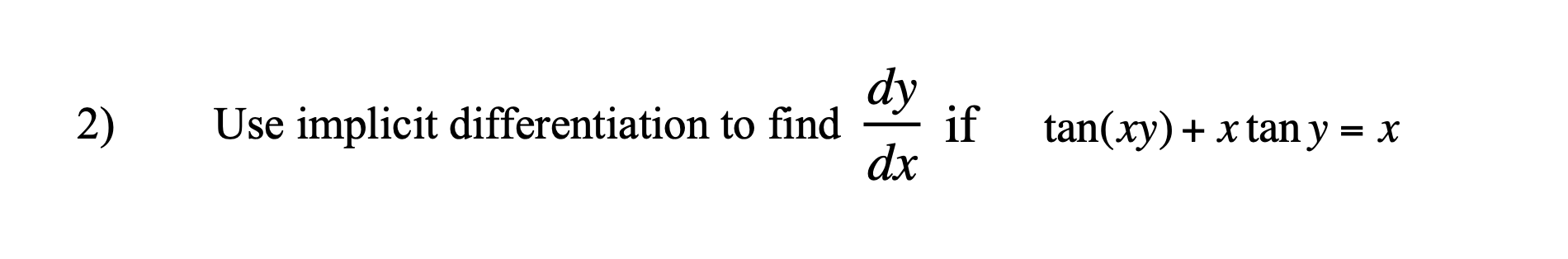 2) Use implicit differentiation to find $\frac{dy}{dx}$ if $\tan(xy) + x\tan y = x$